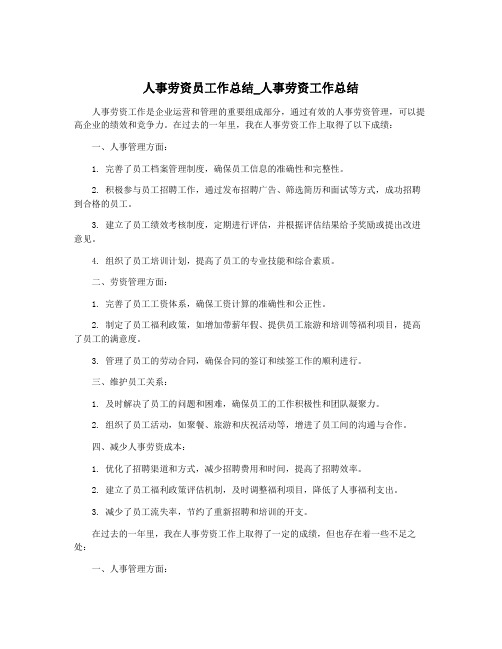 人事劳资员工作总结_人事劳资工作总结

人事劳资工作是企业运营和管理的重要组成部分，通过有效的人事劳资管理，可以提高企业的绩效和竞争力。在过去的一年里，我在人事劳资工作上取得了以下成绩：

一、人事管理方面：

1. 完善了员工档案管理制度，确保员工信息的准确性和完整性。

2. 积极参与员工招聘工作，通过发布招聘广告、筛选简历和面试等方式，成功招聘到合格的员工。

3. 建立了员工绩效考核制度，定期进行评估，并根据评估结果给予奖励或提出改进意见。

4. 组织了员工培训计划，提高了员工的专业技能和综合素质。

二、劳资管理方面：

1. 完善了员工工资体系，确保工资计算的准确性和公正性。

2. 制定了员工福利政策，如增加带薪年假、提供员工旅游和培训等福利项目，提高了员工的满意度。

3. 管理了员工的劳动合同，确保合同的签订和续签工作的顺利进行。

三、维护员工关系：

1. 及时解决了员工的问题和困难，确保员工的工作积极性和团队凝聚力。

2. 组织了员工活动，如聚餐、旅游和庆祝活动等，增进了员工间的沟通与合作。

四、减少人事劳资成本：

1. 优化了招聘渠道和方式，减少招聘费用和时间，提高了招聘效率。

2. 建立了员工福利政策评估机制，及时调整福利项目，降低了人事福利支出。

3. 减少了员工流失率，节约了重新招聘和培训的开支。

在过去的一年里，我在人事劳资工作上取得了一定的成绩，但也存在着一些不足之处：

一、人事管理方面：